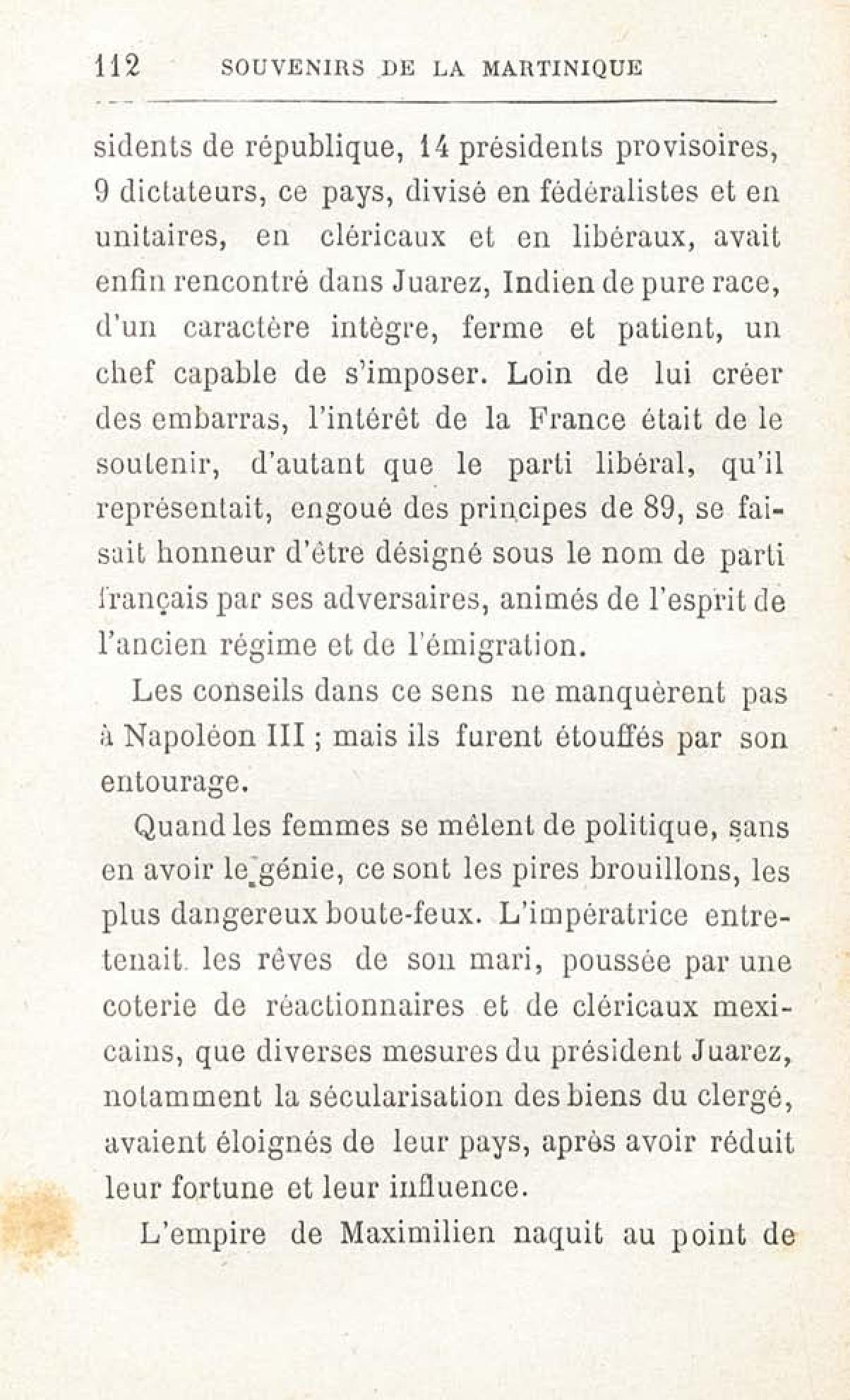 112 SOUVENIRS DE LA MARTINIQUE

sidents de république, 14 présidents provisoires, 9 dictateurs, ce pays, divisé en fédéralistes et en unitaires, en cléricaux et en libéraux, avait enfin rencontré dans Juarez, Indien de pure race, d'un caractère intègre, ferme et patient, un chef capable de s'imposer. Loin de lui créer des embarras, l'intérêt de la France était de le soutenir, d'autant que le parti libéral, qu'il représentait, engoué des principes de 89, se faisait honneur d'être désigné sous le nom de parti français par ses adversaires, animés de l'esprit de l'ancien régime et de l'émigration.

Les conseils dans ce sens ne manquèrent pas à Napoléon III ; mais ils furent étouffés par son entourage.

Quand les femmes se mêlent de politique, sans en avoir le génie, ce sont les pires brouillons, les plus dangereux boute-feux. L'impératrice entretenait les rêves de son mari, poussée par une coterie de réactionnaires et de cléricaux mexicains, que diverses mesures du président Juarez, notamment la sécularisation des biens du clergé, avaient éloignés de leur pays, après avoir réduit leur fortune et leur influence.

L'empire de Maximilien naquit au point de